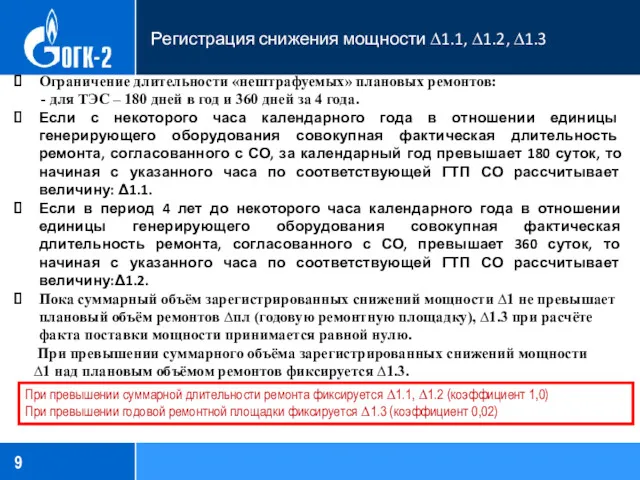 ОГК-2

Регистрация снижения мощности ∆1.1, ∆1.2, ∆1.3

Ограничение длительности «нештрафуемых» плановых ремонтов:
- для ТЭС – 180 дней в год и 360 дней за 4 года.

Если с некоторого часа календарного года в отношении единицы генерирующего оборудования совокупная фактическая длительность ремонта, согласованного с СО, за календарный год превышает 180 суток, то начиная с указанного часа по соответствующей ГТП СО рассчитывает величину: ∆1.1.

Если в период 4 лет до некоторого часа календарного года в отношении единицы генерирующего оборудования совокупная фактическая длительность ремонта, согласованного с СО, превышает 360 суток, то начиная с указанного часа по соответствующей ГТП СО рассчитывает величину:∆1.2.

Пока суммарный объём зарегистрированных снижений мощности ∆1 не превышает плановый объём ремонтов ∆пл (годовую ремонтную площадку), ∆1.3 при расчёте факта поставки мощности принимается равной нулю.

При превышении суммарного объёма зарегистрированных снижений мощности ∆1 над плановым объёмом ремонтов фиксируется ∆1.3.

При превышении суммарной длительности ремонта фиксируется ∆1.1, ∆1.2 (коэффициент 1,0)
При превышении годовой ремонтной площадки фиксируется ∆1.3 (коэффициент 0,02)

9